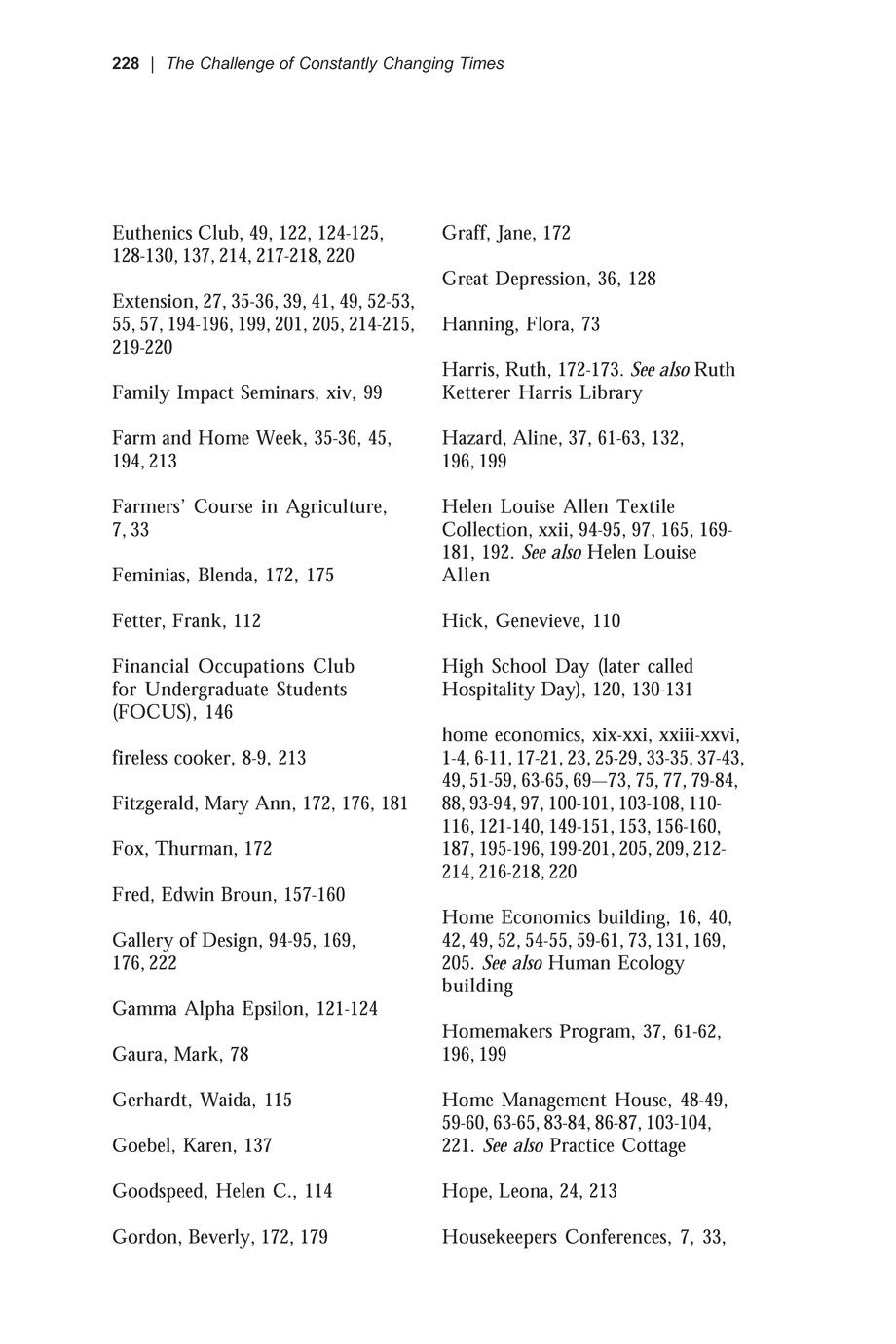 228 | The Challenge of Constantly Changing Times

Euthenics Club, 49, 122, 124-125, 128-130, 137, 214, 217-218, 220

Extension, 27, 35-36, 39, 41, 49, 52-53, 55, 57, 194-196, 199, 201, 205, 214-215, 219-220

Family Impact Seminars, xiv, 99

Farm and Home Week, 35-36, 45, 194, 213

Farmers' Course in Agriculture, 7, 33

Feminias, Blenda, 172, 175

Fetter, Frank, 112

Financial Occupations Club for Undergraduate Students (FOCUS), 146

fireless cooker, 8-9, 213

Fitzgerald, Mary Ann, 172, 176, 181

Fox, Thurman, 172

Fred, Edwin Broun, 157-160

Gallery of Design, 94-95, 169, 176, 222

Gamma Alpha Epsilon, 121-124

Gaura, Mark, 78

Gerhardt, Waida, 115

Goebel, Karen, 137

Goodspeed, Helen C., 114

Gordon, Beverly, 172, 179

Graff, Jane, 172

Great Depression, 36, 128

Hanning, Flora, 73

Harris, Ruth, 172-173. See also Ruth Ketterer Harris Library

Hazard, Aline, 37, 61-63, 132, 196, 199

Helen Louise Allen Textile Collection, xxii, 94-95, 97, 165, 169-181, 192. See also Helen Louise Allen

Hick, Genevieve, 110

High School Day (later called Hospitality Day), 120, 130-131

home economics, xix-xxi, xxiii-xxvi, 1-4, 6-11, 17-21, 23, 25-29, 33-35, 37-43, 49, 51-59, 63-65, 69—73, 75, 77, 79-84, 88, 93-94, 97, 100-101, 103-108, 110-116, 121-140, 149-151, 153, 156-160, 187, 195-196, 199-201, 205, 209, 212-214, 216-218, 220

Home Economics building, 16, 40, 42, 49, 52, 54-55, 59-61, 73, 131, 169, 205. See also Human Ecology building

Homemakers Program, 37, 61-62, 196, 199

Home Management House, 48-49, 59-60, 63-65, 83-84, 86-87, 103-104, 221. See also Practice Cottage

Hope, Leona, 24, 213

Housekeepers Conferences, 7, 33,